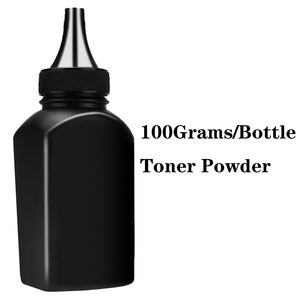 100Grams/Bottle
Toner Powder